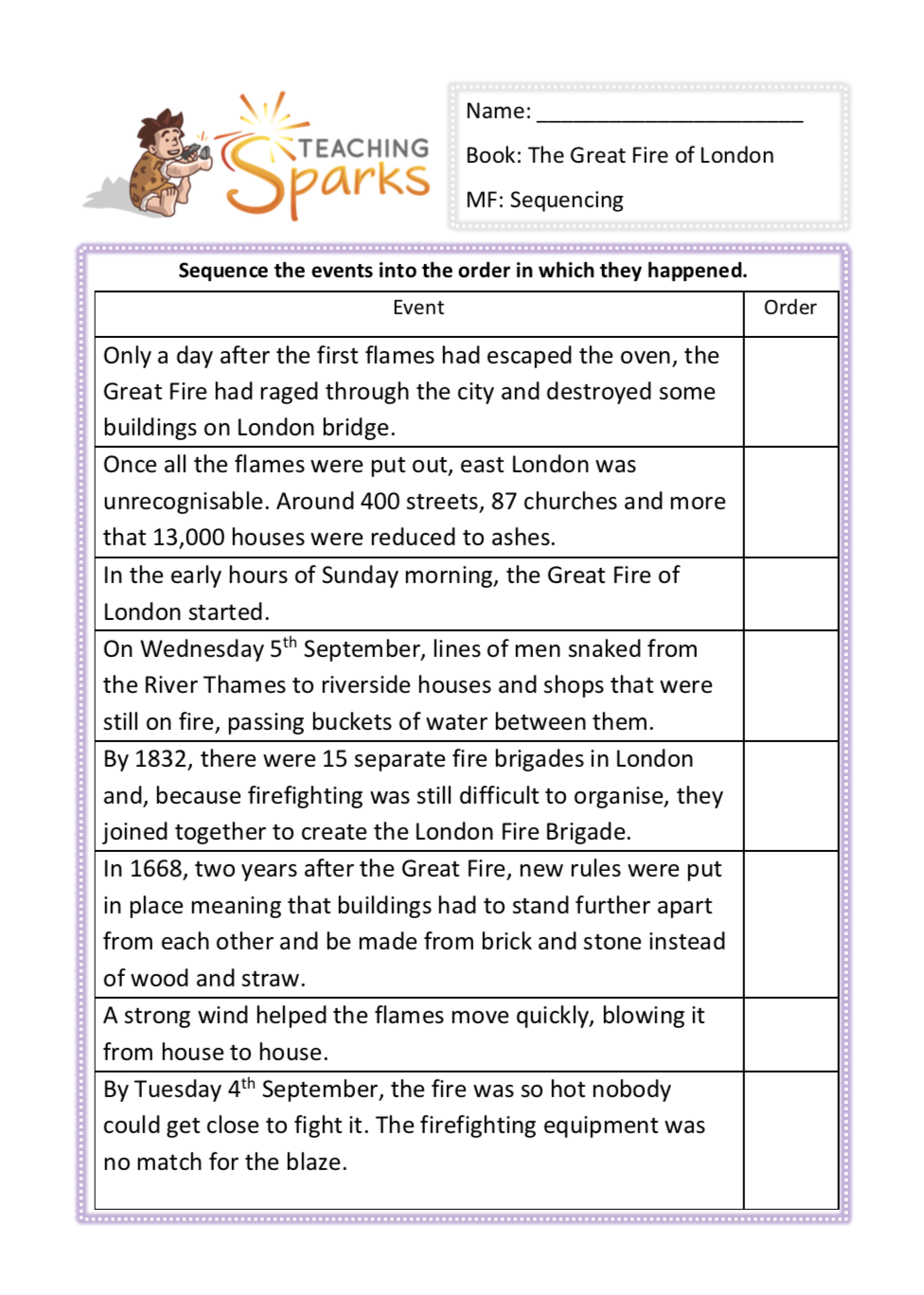 TEACHING Sparks

Name: ______________________

Book: The Great Fire of London

MF: Sequencing

Sequence the events into the order in which they happened.

| Event | Order |
|---|---|
| Only a day after the first flames had escaped the oven, the Great Fire had raged through the city and destroyed some buildings on London bridge. | |
| Once all the flames were put out, east London was unrecognisable. Around 400 streets, 87 churches and more that 13,000 houses were reduced to ashes. | |
| In the early hours of Sunday morning, the Great Fire of London started. | |
| On Wednesday 5$^{th}$ September, lines of men snaked from the River Thames to riverside houses and shops that were still on fire, passing buckets of water between them. | |
| By 1832, there were 15 separate fire brigades in London and, because firefighting was still difficult to organise, they joined together to create the London Fire Brigade. | |
| In 1668, two years after the Great Fire, new rules were put in place meaning that buildings had to stand further apart from each other and be made from brick and stone instead of wood and straw. | |
| A strong wind helped the flames move quickly, blowing it from house to house. | |
| By Tuesday 4$^{th}$ September, the fire was so hot nobody could get close to fight it. The firefighting equipment was no match for the blaze. | |